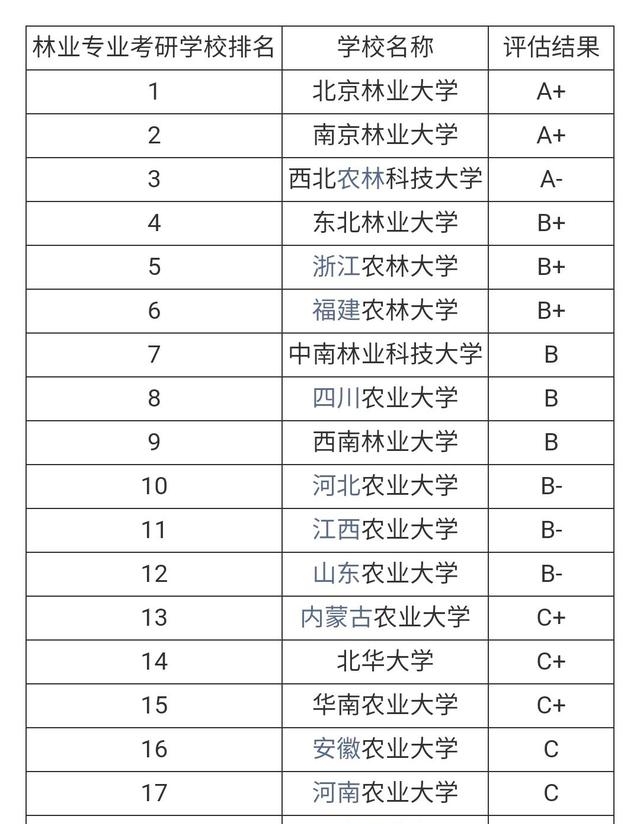 | 林业专业考研学校排名 | 学校名称 | 评估结果 |
|---|---|---|
| 1 | 北京林业大学 | A+ |
| 2 | 南京林业大学 | A+ |
| 3 | 西北农林科技大学 | A- |
| 4 | 东北林业大学 | B+ |
| 5 | 浙江农林大学 | B+ |
| 6 | 福建农林大学 | B+ |
| 7 | 中南林业科技大学 | B |
| 8 | 四川农业大学 | B |
| 9 | 西南林业大学 | B |
| 10 | 河北农业大学 | B- |
| 11 | 江西农业大学 | B- |
| 12 | 山东农业大学 | B- |
| 13 | 内蒙古农业大学 | C+ |
| 14 | 北华大学 | C+ |
| 15 | 华南农业大学 | C+ |
| 16 | 安徽农业大学 | C |
| 17 | 河南农业大学 | C |